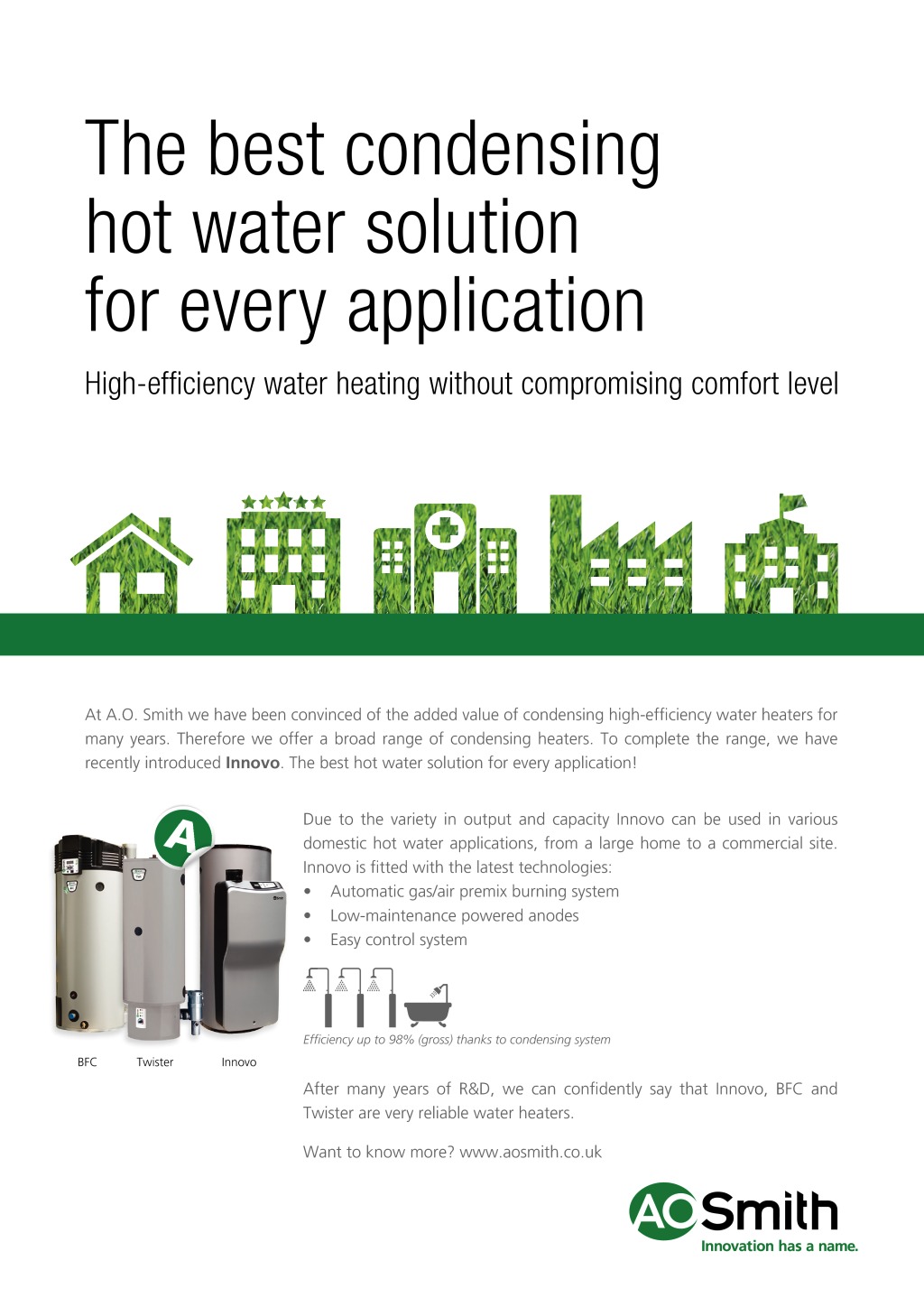 The best condensing hot water solution for every application

High-efficiency water heating without compromising comfort level

At A.O. Smith we have been convinced of the added value of condensing high-efficiency water heaters for many years. Therefore we offer a broad range of condensing heaters. To complete the range, we have recently introduced Innovo. The best hot water solution for every application!

A

BFC Twister Innovo

Due to the variety in output and capacity Innovo can be used in various domestic hot water applications, from a large home to a commercial site. Innovo is fitted with the latest technologies:

• Automatic gas/air premix burning system
• Low-maintenance powered anodes
• Easy control system

Efficiency up to 98% (gross) thanks to condensing system

After many years of R&D, we can confidently say that Innovo, BFC and Twister are very reliable water heaters.

Want to know more? www.aosmith.co.uk

AO Smith
Innovation has a name.